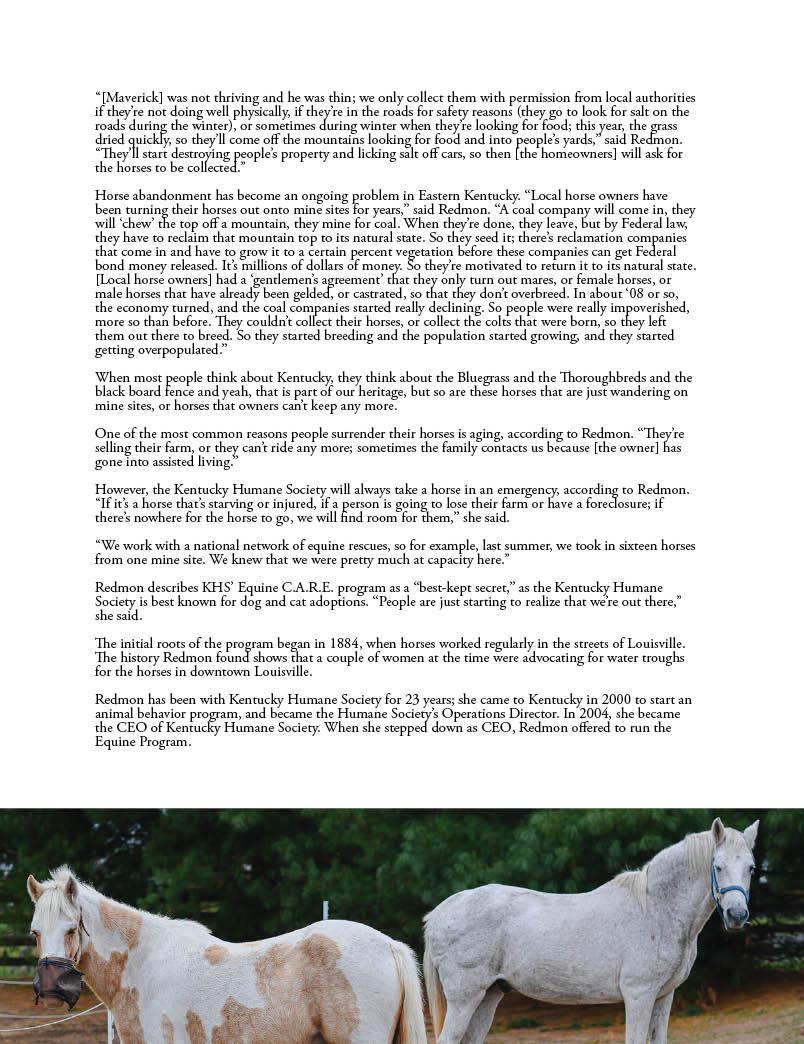 “[Maverick] was not thriving and he was thin; we only collect them with permission from local authorities if they’re not doing well physically, if they’re in the roads for safety reasons (they go to look for salt on the roads during the winter), or sometimes during winter when they’re looking for food; this year, the grass dried quickly, so they’ll come off the mountains looking for food and into people’s yards,” said Redmon. “They’ll start destroying people’s property and licking salt off cars, so then [the homeowners] will ask for the horses to be collected.”

Horse abandonment has become an ongoing problem in Eastern Kentucky. “Local horse owners have been turning their horses out onto mine sites for years,” said Redmon. “A coal company will come in, they will ‘chew’ the top off a mountain, they mine for coal. When they’re done, they leave, but by Federal law, they have to reclaim that mountain top to its natural state. So they seed it; there’s reclamation companies that come in and have to grow it to a certain percent vegetation before these companies can get Federal bond money released. It’s millions of dollars of money. So they’re motivated to return it to its natural state. [Local horse owners] had a ‘gentlemen’s agreement’ that they only turn out mares, or female horses, or male horses that have already been gelded, or castrated, so that they don’t overbreed. In about ‘08 or so, the economy turned, and the coal companies started really declining. So people were really impoverished, more so than before. They couldn’t collect their horses, or collect the colts that were born, so they left them out there to breed. So they started breeding and the population started growing, and they started getting overpopulated.”

When most people think about Kentucky, they think about the Bluegrass and the Thoroughbreds and the black board fence and yeah, that is part of our heritage, but so are these horses that are just wandering on mine sites, or horses that owners can’t keep any more.

One of the most common reasons people surrender their horses is aging, according to Redmon. “They’re selling their farm, or they can’t ride any more; sometimes the family contacts us because [the owner] has gone into assisted living.”

However, the Kentucky Humane Society will always take a horse in an emergency, according to Redmon. “If it’s a horse that’s starving or injured, if a person is going to lose their farm or have a foreclosure; if there’s nowhere for the horse to go, we will find room for them,” she said.

“We work with a national network of equine rescues, so for example, last summer, we took in sixteen horses from one mine site. We knew that we were pretty much at capacity here.”

Redmon describes KHS’ Equine C.A.R.E. program as a “best-kept secret,” as the Kentucky Humane Society is best known for dog and cat adoptions. “People are just starting to realize that we’re out there,” she said.

The initial roots of the program began in 1884, when horses worked regularly in the streets of Louisville. The history Redmon found shows that a couple of women at the time were advocating for water troughs for the horses in downtown Louisville.

Redmon has been with Kentucky Humane Society for 23 years; she came to Kentucky in 2000 to start an animal behavior program, and became the Humane Society’s Operations Director. In 2004, she became the CEO of Kentucky Humane Society. When she stepped down as CEO, Redmon offered to run the Equine Program.